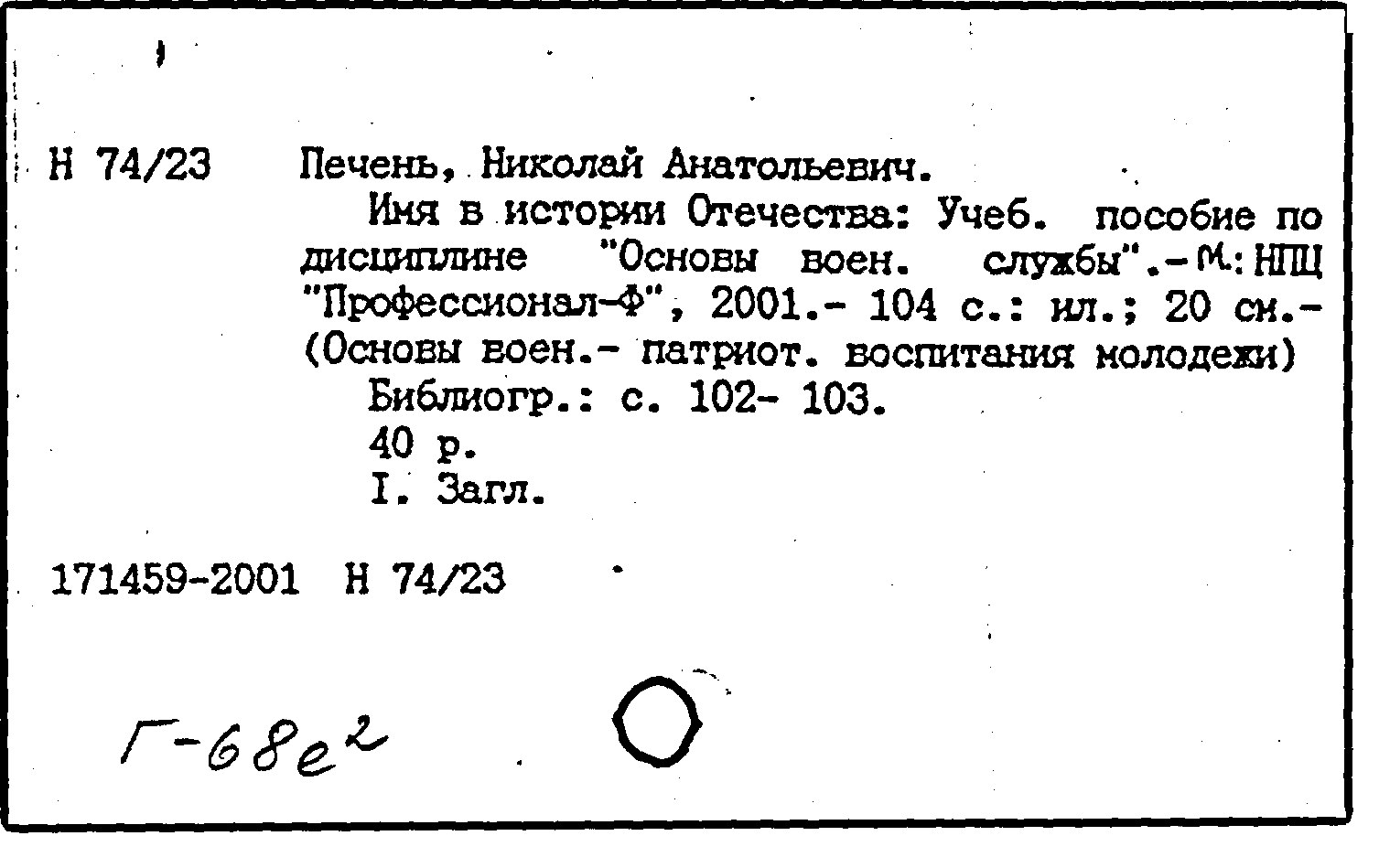 Н 74/23

Печень, Николай Анатольевич.

Имя в истории Отечества: Учеб. пособие по дисциплине "Основы воен. службы".- М.: НПЦ "Профессионал-Ф", 2001.- 104 с.: ил.; 20 см.- (Основы воен.- патриот. воспитания молодежи)

Библиогр.: с. 102- 103.

40 р.

I. Загл.

171459-2001 Н 74/23

Г-68е$^2$